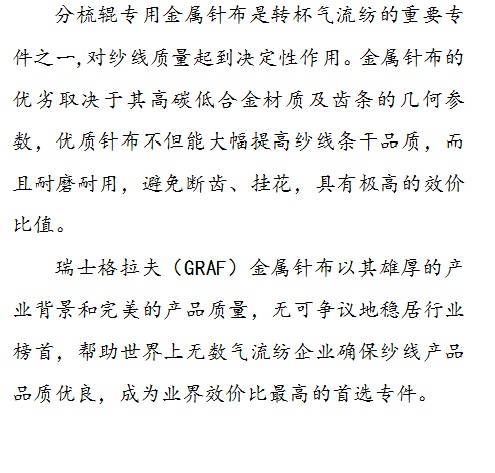 分梳辊专用金属针布是转杯气流纺的重要专件之一,对纱线质量起到决定性作用。金属针布的优劣取决于其高碳低合金材质及齿条的几何参数，优质针布不但能大幅提高纱线条干品质，而且耐磨耐用，避免断齿、挂花，具有极高的效价比值。

瑞士格拉夫（GRAF）金属针布以其雄厚的产业背景和完美的产品质量，无可争议地稳居行业榜首，帮助世界上无数气流纺企业确保纱线产品品质优良，成为业界效价比最高的首选专件。